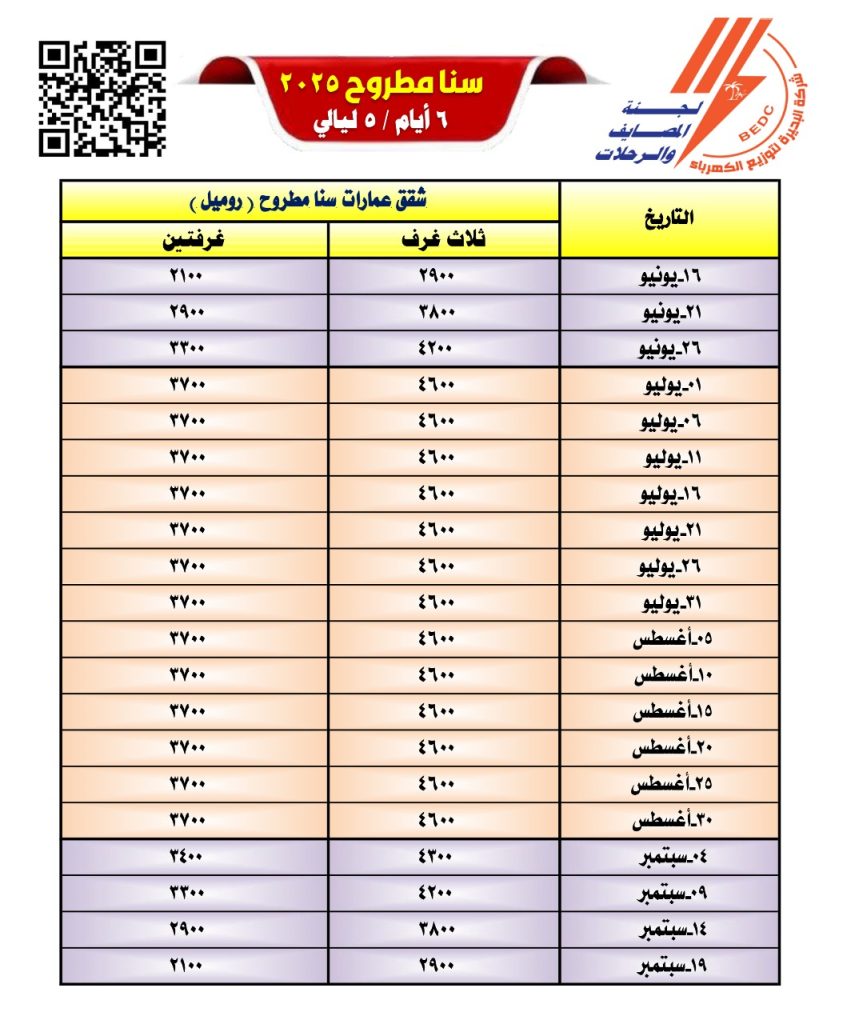 شركة البحيرة لتوزيع الكهرباء
BEDC
لجنة المصايف والرحلات

سنا مطروح ٢٠٢٥
٦ أيام / ٥ ليالي

| التاريخ | شقق عمارات سنا مطروح ( روميل ) | |
|---|---|---|
| | ثلاث غرف | غرفتين |
| ١٦-يونيو | ٢٩٠٠ | ٢١٠٠ |
| ٢١-يونيو | ٣٨٠٠ | ٢٩٠٠ |
| ٢٦-يونيو | ٤٢٠٠ | ٣٣٠٠ |
| ٠١-يوليو | ٤٦٠٠ | ٣٧٠٠ |
| ٠٦-يوليو | ٤٦٠٠ | ٣٧٠٠ |
| ١١-يوليو | ٤٦٠٠ | ٣٧٠٠ |
| ١٦-يوليو | ٤٦٠٠ | ٣٧٠٠ |
| ٢١-يوليو | ٤٦٠٠ | ٣٧٠٠ |
| ٢٦-يوليو | ٤٦٠٠ | ٣٧٠٠ |
| ٣١-يوليو | ٤٦٠٠ | ٣٧٠٠ |
| ٠٥-أغسطس | ٤٦٠٠ | ٣٧٠٠ |
| ١٠-أغسطس | ٤٦٠٠ | ٣٧٠٠ |
| ١٥-أغسطس | ٤٦٠٠ | ٣٧٠٠ |
| ٢٠-أغسطس | ٤٦٠٠ | ٣٧٠٠ |
| ٢٥-أغسطس | ٤٦٠٠ | ٣٧٠٠ |
| ٣٠-أغسطس | ٤٦٠٠ | ٣٧٠٠ |
| ٠٤-سبتمبر | ٤٣٠٠ | ٣٤٠٠ |
| ٠٩-سبتمبر | ٤٢٠٠ | ٣٣٠٠ |
| ١٤-سبتمبر | ٣٨٠٠ | ٢٩٠٠ |
| ١٩-سبتمبر | ٢٩٠٠ | ٢١٠٠ |